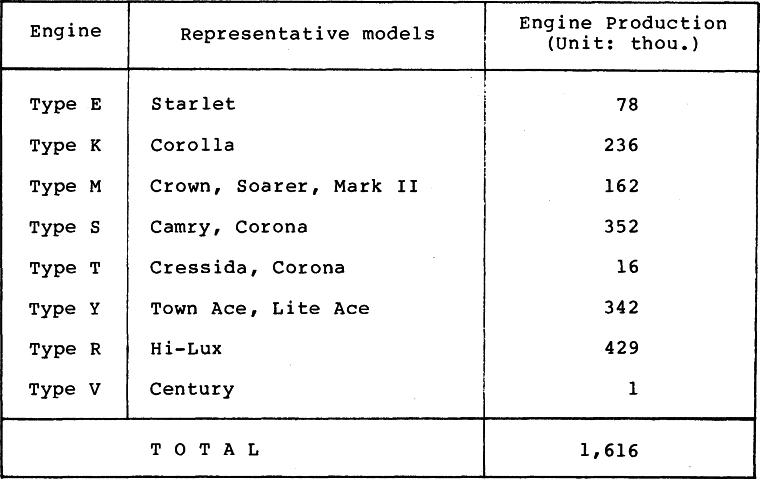 | Engine | Representative models | Engine Production (Unit: thou.) |
|---|---|---|
| Type E | Starlet | 78 |
| Type K | Corolla | 236 |
| Type M | Crown, Soarer, Mark II | 162 |
| Type S | Camry, Corona | 352 |
| Type T | Cressida, Corona | 16 |
| Type Y | Town Ace, Lite Ace | 342 |
| Type R | Hi-Lux | 429 |
| Type V | Century | 1 |
| T O T A L | | 1,616 |